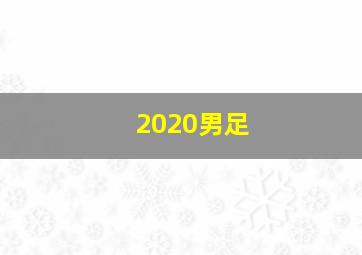 2020男足